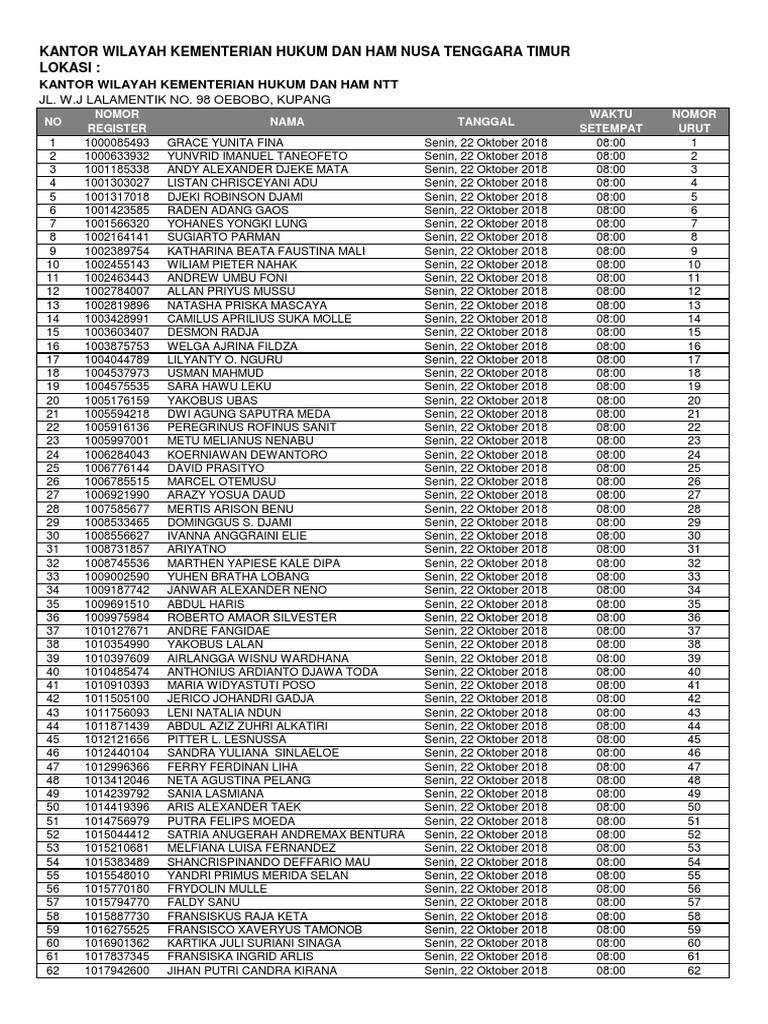 KANTOR WILAYAH KEMENTERIAN HUKUM DAN HAM NUSA TENGGARA TIMUR
LOKASI :
KANTOR WILAYAH KEMENTERIAN HUKUM DAN HAM NTT
JL. W.J LALAMENTIK NO. 98 OEBOBO, KUPANG

| NO | NOMOR REGISTER | NAMA | TANGGAL | WAKTU SETEMPAT | NOMOR URUT |
|---|---|---|---|---|---|
| 1 | 1000085493 | GRACE YUNITA FINA | Senin, 22 Oktober 2018 | 08:00 | 1 |
| 2 | 1000633932 | YUNVRID IMANUEL TANEOFETO | Senin, 22 Oktober 2018 | 08:00 | 2 |
| 3 | 1001185338 | ANDY ALEXANDER DJEKE MATA | Senin, 22 Oktober 2018 | 08:00 | 3 |
| 4 | 1001303027 | LISTAN CHRISCEYANI ADU | Senin, 22 Oktober 2018 | 08:00 | 4 |
| 5 | 1001317018 | DJEKI ROBINSON DJAMI | Senin, 22 Oktober 2018 | 08:00 | 5 |
| 6 | 1001423585 | RADEN ADANG GAOS | Senin, 22 Oktober 2018 | 08:00 | 6 |
| 7 | 1001566320 | YOHANES YONGKI LUNG | Senin, 22 Oktober 2018 | 08:00 | 7 |
| 8 | 1002164141 | SUGIARTO PARMAN | Senin, 22 Oktober 2018 | 08:00 | 8 |
| 9 | 1002389754 | KATHARINA BEATA FAUSTINA MALI | Senin, 22 Oktober 2018 | 08:00 | 9 |
| 10 | 1002455143 | WILIAM PIETER NAHAK | Senin, 22 Oktober 2018 | 08:00 | 10 |
| 11 | 1002463443 | ANDREW UMBU FONI | Senin, 22 Oktober 2018 | 08:00 | 11 |
| 12 | 1002784007 | ALLAN PRIYUS MUSSU | Senin, 22 Oktober 2018 | 08:00 | 12 |
| 13 | 1002819896 | NATASHA PRISKA MASCAYA | Senin, 22 Oktober 2018 | 08:00 | 13 |
| 14 | 1003428991 | CAMILUS APRILIUS SUKA MOLLE | Senin, 22 Oktober 2018 | 08:00 | 14 |
| 15 | 1003603407 | DESMON RADJA | Senin, 22 Oktober 2018 | 08:00 | 15 |
| 16 | 1003875753 | WELGA AJRINA FILDZA | Senin, 22 Oktober 2018 | 08:00 | 16 |
| 17 | 1004044789 | LILYANTY O. NGURU | Senin, 22 Oktober 2018 | 08:00 | 17 |
| 18 | 1004537973 | USMAN MAHMUD | Senin, 22 Oktober 2018 | 08:00 | 18 |
| 19 | 1004575535 | SARA HAWU LEKU | Senin, 22 Oktober 2018 | 08:00 | 19 |
| 20 | 1005176159 | YAKOBUS UBAS | Senin, 22 Oktober 2018 | 08:00 | 20 |
| 21 | 1005594218 | DWI AGUNG SAPUTRA MEDA | Senin, 22 Oktober 2018 | 08:00 | 21 |
| 22 | 1005916136 | PEREGRINUS ROFINUS SANIT | Senin, 22 Oktober 2018 | 08:00 | 22 |
| 23 | 1005997001 | METU MELIANUS NENABU | Senin, 22 Oktober 2018 | 08:00 | 23 |
| 24 | 1006284043 | KOERNIAWAN DEWANTORO | Senin, 22 Oktober 2018 | 08:00 | 24 |
| 25 | 1006776144 | DAVID PRASITYO | Senin, 22 Oktober 2018 | 08:00 | 25 |
| 26 | 1006785515 | MARCEL OTEMUSU | Senin, 22 Oktober 2018 | 08:00 | 26 |
| 27 | 1006921990 | ARAZY YOSUA DAUD | Senin, 22 Oktober 2018 | 08:00 | 27 |
| 28 | 1007585677 | MERTIS ARISON BENU | Senin, 22 Oktober 2018 | 08:00 | 28 |
| 29 | 1008533465 | DOMINGGUS S. DJAMI | Senin, 22 Oktober 2018 | 08:00 | 29 |
| 30 | 1008556627 | IVANNA ANGGRAINI ELIE | Senin, 22 Oktober 2018 | 08:00 | 30 |
| 31 | 1008731857 | ARIYATNO | Senin, 22 Oktober 2018 | 08:00 | 31 |
| 32 | 1008745536 | MARTHEN YAPIESE KALE DIPA | Senin, 22 Oktober 2018 | 08:00 | 32 |
| 33 | 1009002590 | YUHEN BRATHA LOBANG | Senin, 22 Oktober 2018 | 08:00 | 33 |
| 34 | 1009187742 | JANWAR ALEXANDER NENO | Senin, 22 Oktober 2018 | 08:00 | 34 |
| 35 | 1009691510 | ABDUL HARIS | Senin, 22 Oktober 2018 | 08:00 | 35 |
| 36 | 1009975984 | ROBERTO AMAOR SILVESTER | Senin, 22 Oktober 2018 | 08:00 | 36 |
| 37 | 1010127671 | ANDRE FANGIDAE | Senin, 22 Oktober 2018 | 08:00 | 37 |
| 38 | 1010354990 | YAKOBUS LALAN | Senin, 22 Oktober 2018 | 08:00 | 38 |
| 39 | 1010397609 | AIRLANGGA WISNU WARDHANA | Senin, 22 Oktober 2018 | 08:00 | 39 |
| 40 | 1010485474 | ANTHONIUS ARDIANTO DJAWA TODA | Senin, 22 Oktober 2018 | 08:00 | 40 |
| 41 | 1010910393 | MARIA WIDYASTUTI POSO | Senin, 22 Oktober 2018 | 08:00 | 41 |
| 42 | 1011505100 | JERICO JOHANDRI GADJA | Senin, 22 Oktober 2018 | 08:00 | 42 |
| 43 | 1011756093 | LENI NATALIA NDUN | Senin, 22 Oktober 2018 | 08:00 | 43 |
| 44 | 1011871439 | ABDUL AZIZ ZUHRI ALKATIRI | Senin, 22 Oktober 2018 | 08:00 | 44 |
| 45 | 1012121656 | PITTER L. LESNUSSA | Senin, 22 Oktober 2018 | 08:00 | 45 |
| 46 | 1012440104 | SANDRA YULIANA SINLAELOE | Senin, 22 Oktober 2018 | 08:00 | 46 |
| 47 | 1012996366 | FERRY FERDINAN LIHA | Senin, 22 Oktober 2018 | 08:00 | 47 |
| 48 | 1013412046 | NETA AGUSTINA PELANG | Senin, 22 Oktober 2018 | 08:00 | 48 |
| 49 | 1014239792 | SANIA LASMIANA | Senin, 22 Oktober 2018 | 08:00 | 49 |
| 50 | 1014419396 | ARIS ALEXANDER TAEK | Senin, 22 Oktober 2018 | 08:00 | 50 |
| 51 | 1014756979 | PUTRA FELIPS MOEDA | Senin, 22 Oktober 2018 | 08:00 | 51 |
| 52 | 1015044412 | SATRIA ANUGERAH ANDREMAX BENTURA | Senin, 22 Oktober 2018 | 08:00 | 52 |
| 53 | 1015210681 | MELFIANA LUISA FERNANDEZ | Senin, 22 Oktober 2018 | 08:00 | 53 |
| 54 | 1015383489 | SHANCRISPINANDO DEFFARIO MAU | Senin, 22 Oktober 2018 | 08:00 | 54 |
| 55 | 1015548010 | YANDRI PRIMUS MERIDA SELAN | Senin, 22 Oktober 2018 | 08:00 | 55 |
| 56 | 1015770180 | FRYDOLIN MULLE | Senin, 22 Oktober 2018 | 08:00 | 56 |
| 57 | 1015794770 | FALDY SANU | Senin, 22 Oktober 2018 | 08:00 | 57 |
| 58 | 1015887730 | FRANSISKUS RAJA KETA | Senin, 22 Oktober 2018 | 08:00 | 58 |
| 59 | 1016275525 | FRANSISCO XAVERYUS TAMONOB | Senin, 22 Oktober 2018 | 08:00 | 59 |
| 60 | 1016901362 | KARTIKA JULI SURIANI SINAGA | Senin, 22 Oktober 2018 | 08:00 | 60 |
| 61 | 1017837345 | FRANSISKA INGRID ARLIS | Senin, 22 Oktober 2018 | 08:00 | 61 |
| 62 | 1017942600 | JIHAN PUTRI CANDRA KIRANA | Senin, 22 Oktober 2018 | 08:00 | 62 |